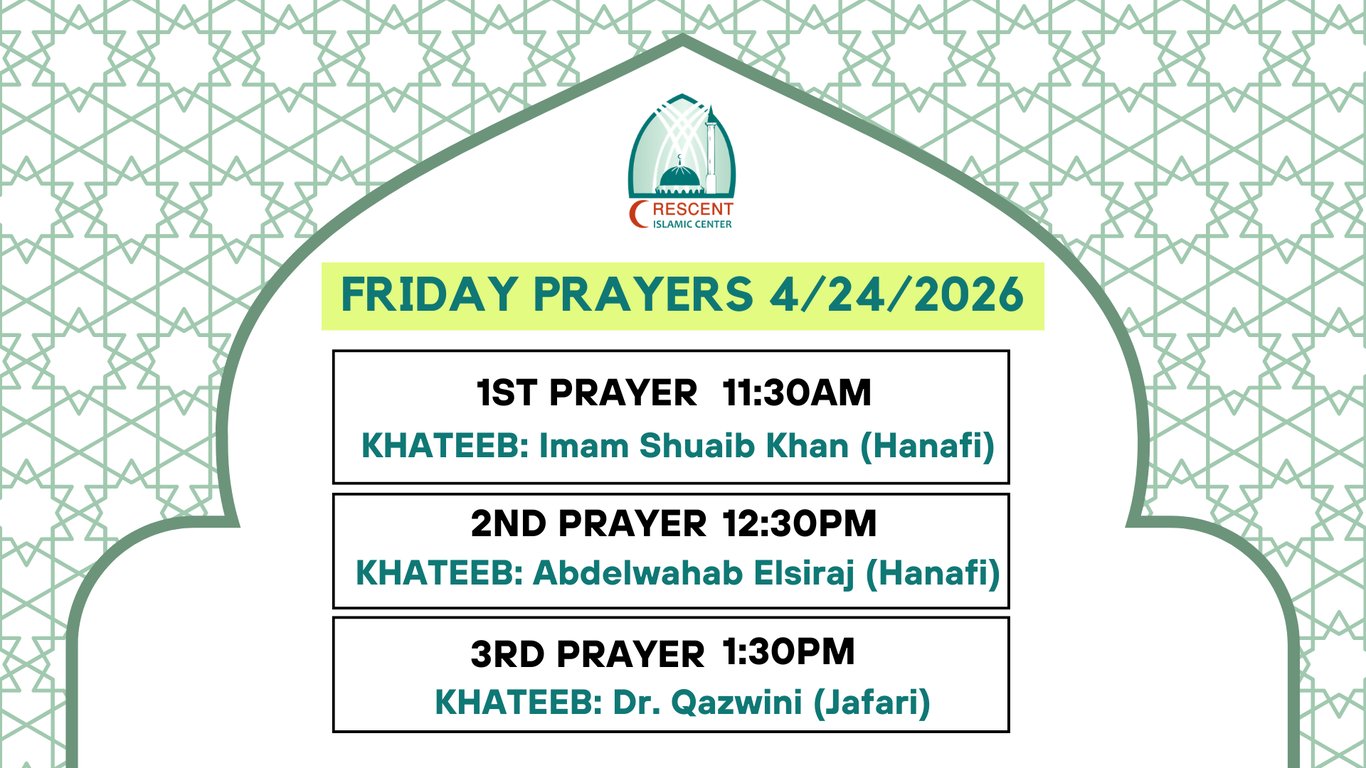 CRESCENT
ISLAMIC CENTER

FRIDAY PRAYERS 4/24/2026

1ST PRAYER 11:30AM
KHATEEB: Imam Shuaib Khan (Hanafi)

2ND PRAYER 12:30PM
KHATEEB: Abdelwahab Elsiraj (Hanafi)

3RD PRAYER 1:30PM
KHATEEB: Dr. Qazwini (Jafari)